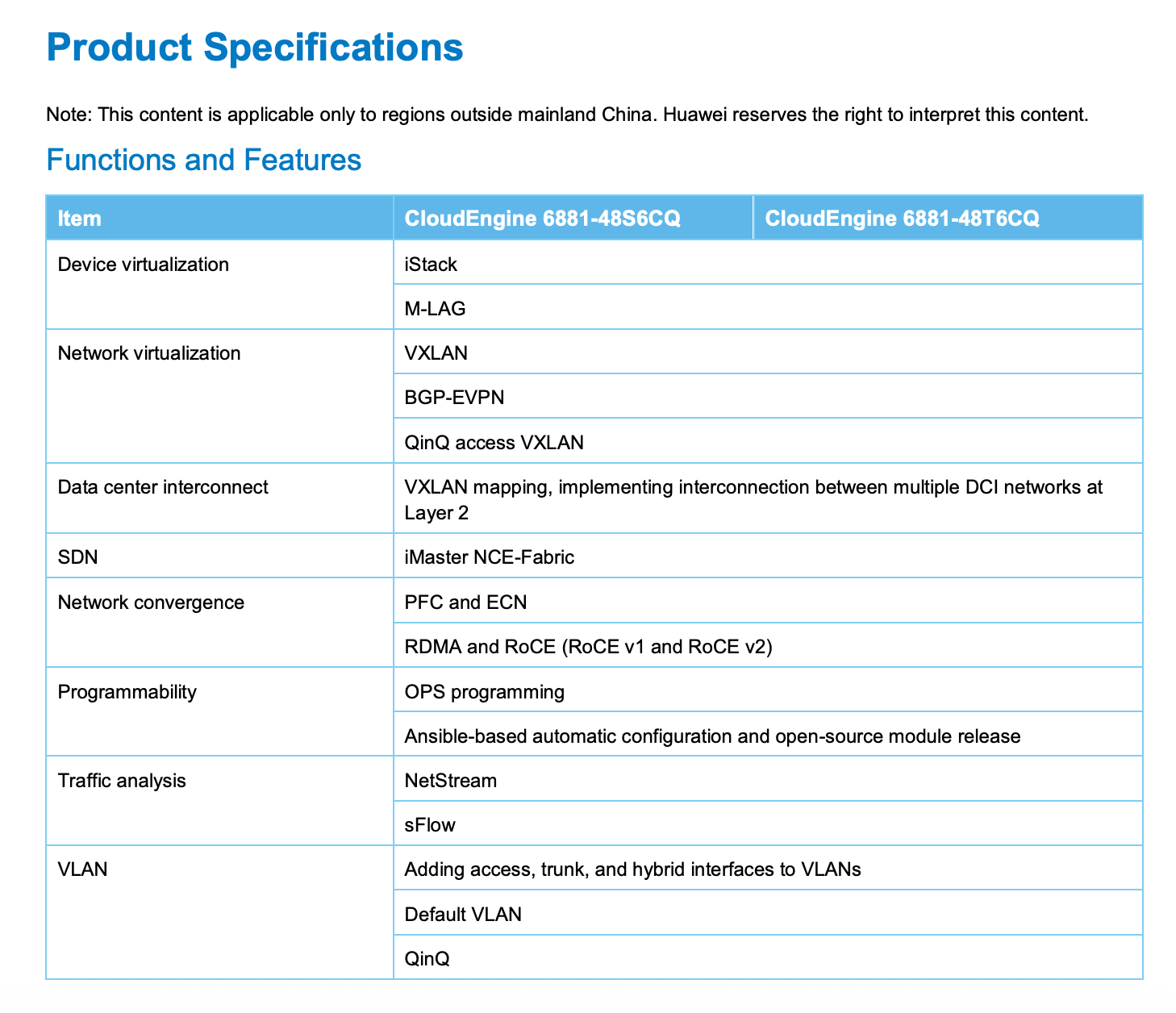 Product Specifications

Note: This content is applicable only to regions outside mainland China. Huawei reserves the right to interpret this content.

Functions and Features

| Item | CloudEngine 6881-48S6CQ | CloudEngine 6881-48T6CQ |
|---|---|---|
| Device virtualization | iStack | |
| | M-LAG | |
| Network virtualization | VXLAN | |
| | BGP-EVPN | |
| | QinQ access VXLAN | |
| Data center interconnect | VXLAN mapping, implementing interconnection between multiple DCI networks at Layer 2 | |
| SDN | iMaster NCE-Fabric | |
| Network convergence | PFC and ECN | |
| | RDMA and RoCE (RoCE v1 and RoCE v2) | |
| Programmability | OPS programming | |
| | Ansible-based automatic configuration and open-source module release | |
| Traffic analysis | NetStream | |
| | sFlow | |
| VLAN | Adding access, trunk, and hybrid interfaces to VLANs | |
| | Default VLAN | |
| | QinQ | |